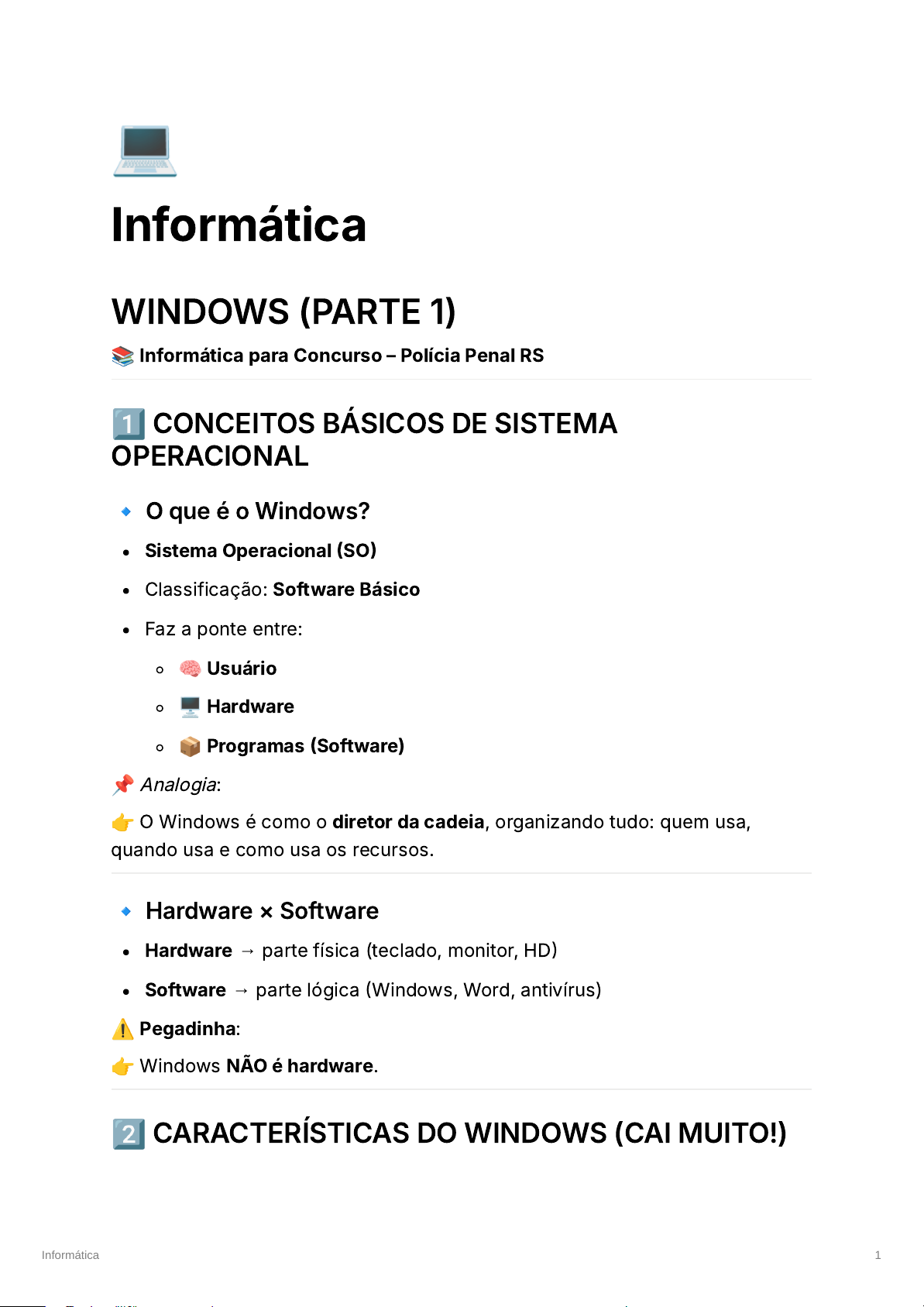 💻

Informática

WINDOWS (PARTE 1)

📚 Informática para Concurso – Polícia Penal RS

1️⃣ CONCEITOS BÁSICOS DE SISTEMA OPERACIONAL

🔹 O que é o Windows?

- Sistema Operacional (SO)
- Classificação: Software Básico
- Faz a ponte entre:
  - 🧠 Usuário
  - 🖥️ Hardware
  - 📦 Programas (Software)

📌 Analogia:

👉 O Windows é como o diretor da cadeia, organizando tudo: quem usa, quando usa e como usa os recursos.

🔹 Hardware × Software

- Hardware → parte física (teclado, monitor, HD)
- Software → parte lógica (Windows, Word, antivírus)

⚠️ Pegadinha:

👉 Windows NÃO é hardware.

2️⃣ CARACTERÍSTICAS DO WINDOWS (CAI MUITO!)

Informática

1